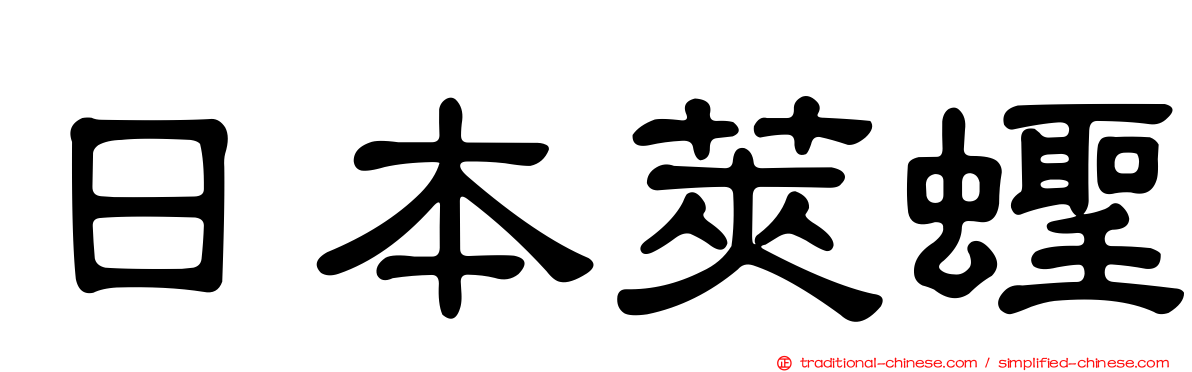 日本莢蟶

traditional-chinese.com / simplified-chinese.com